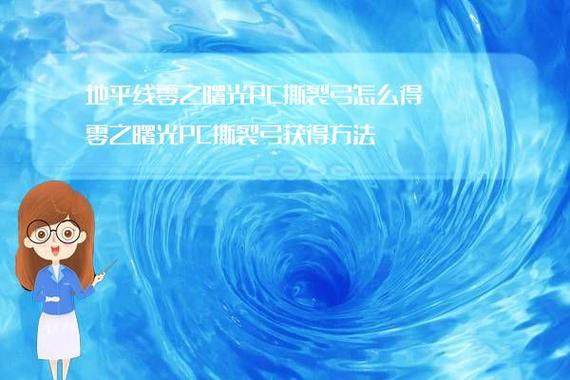 地平线零之曙光PC撕裂弓怎么得
零之曙光PC撕裂弓获得方法